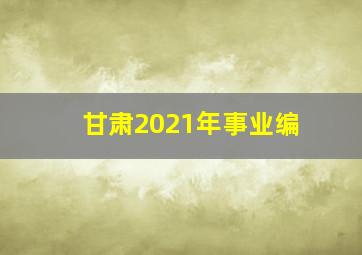 甘肃2021年事业编